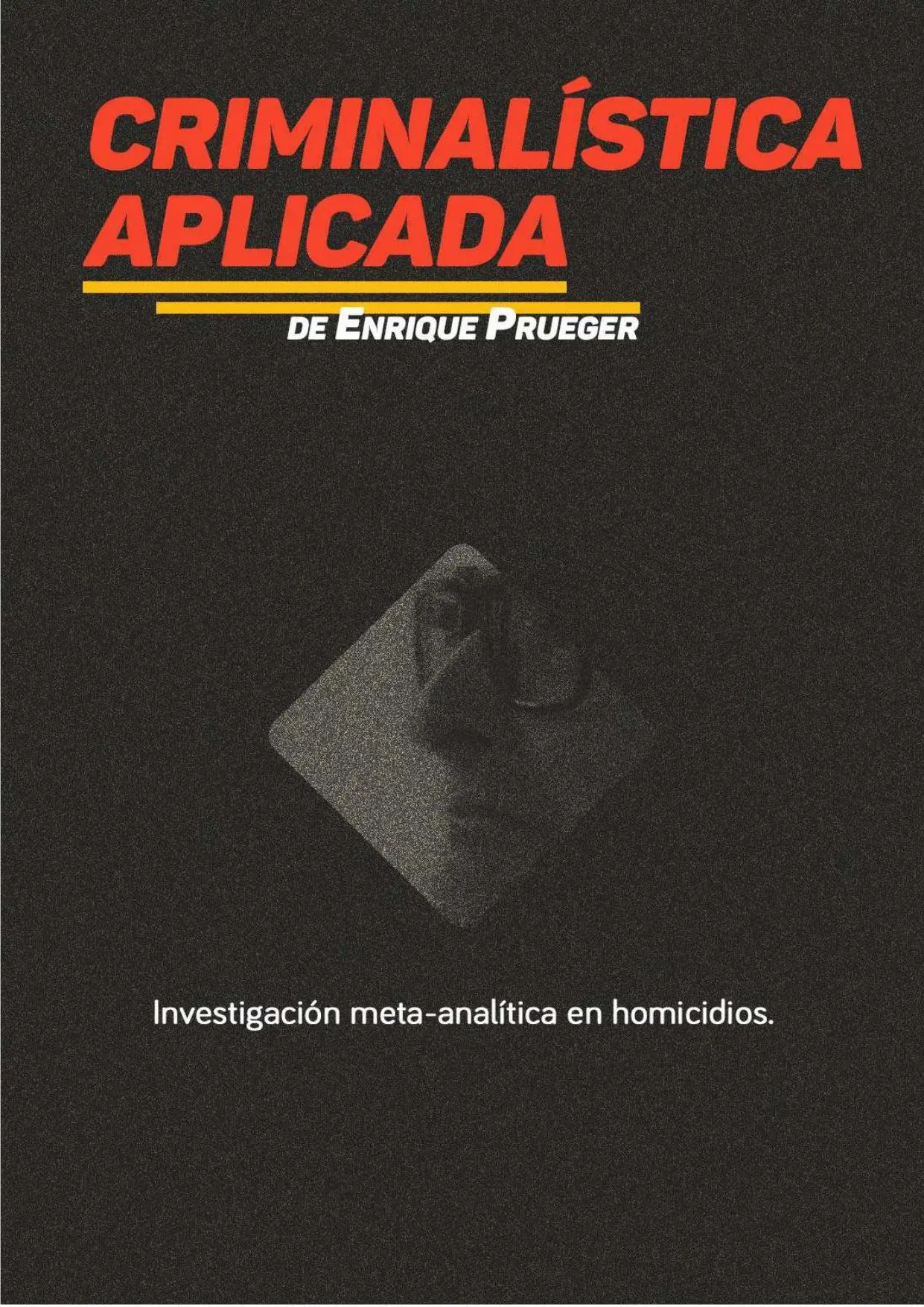 CRIMINALÍSTICA APLICADA

DE ENRIQUE PRUEGER

Investigación meta-analítica en homicidios.